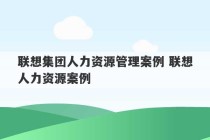 联想集团人力资源管理案例 联想人力资源案例